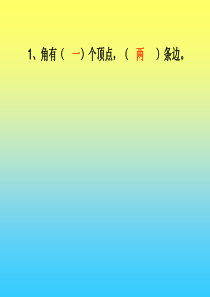 1、角有（ 一）个顶点，（ 两 ）条边。